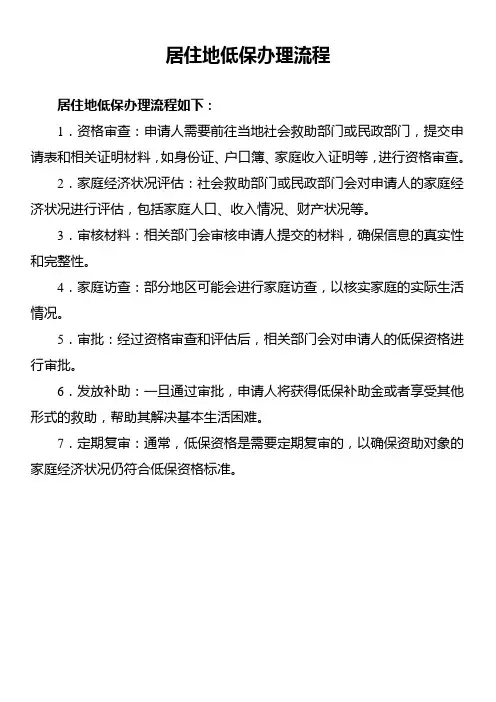 居住地低保办理流程

居住地低保办理流程如下：

1．资格审查：申请人需要前往当地社会救助部门或民政部门，提交申请表和相关证明材料，如身份证、户口簿、家庭收入证明等，进行资格审查。

2．家庭经济状况评估：社会救助部门或民政部门会对申请人的家庭经济状况进行评估，包括家庭人口、收入情况、财产状况等。

3．审核材料：相关部门会审核申请人提交的材料，确保信息的真实性和完整性。

4．家庭访查：部分地区可能会进行家庭访查，以核实家庭的实际生活情况。

5．审批：经过资格审查和评估后，相关部门会对申请人的低保资格进行审批。

6．发放补助：一旦通过审批，申请人将获得低保补助金或者享受其他形式的救助，帮助其解决基本生活困难。

7．定期复审：通常，低保资格是需要定期复审的，以确保资助对象的家庭经济状况仍符合低保资格标准。